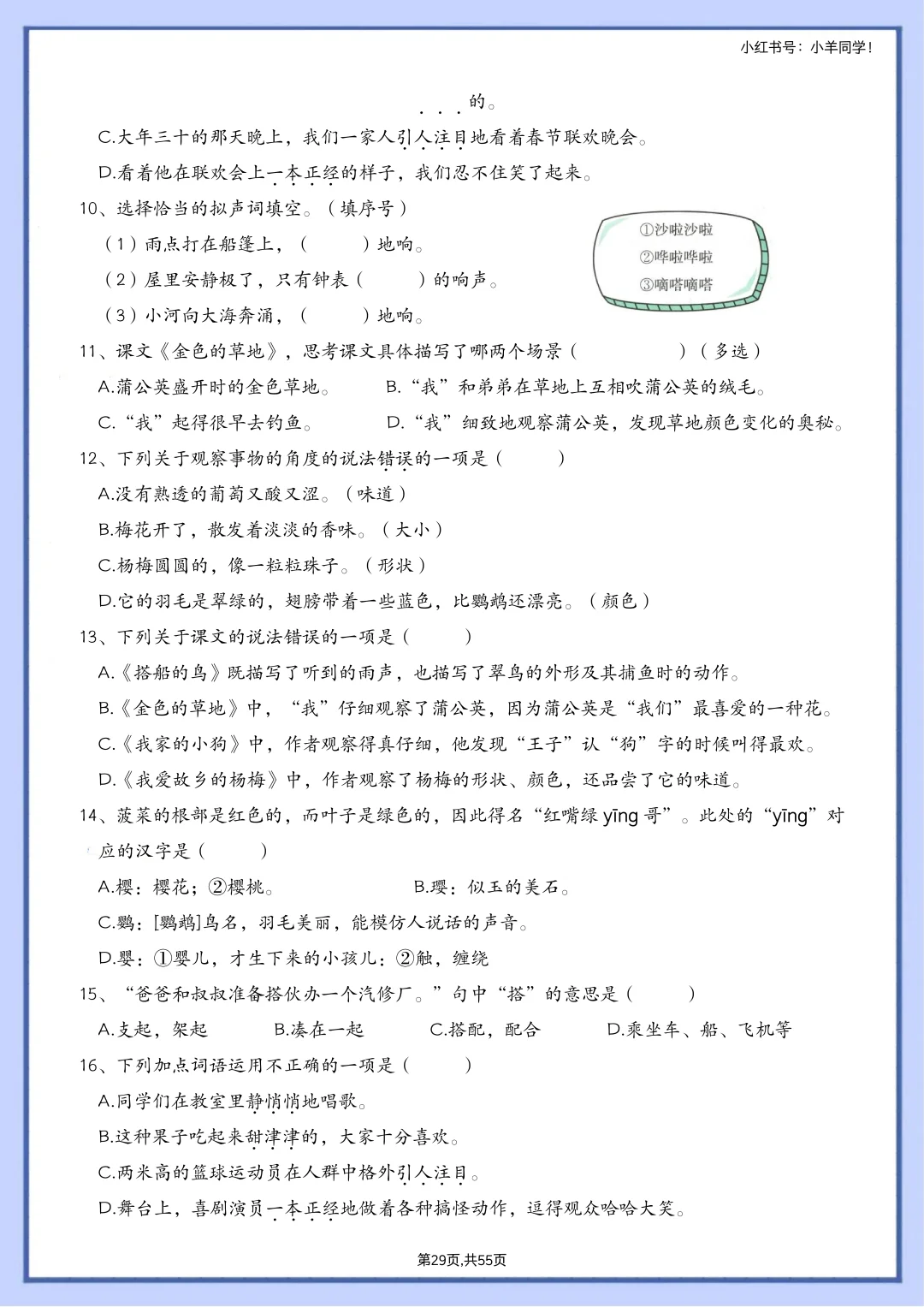 小红书号：小羊同学！

的。

C.大年三十的那天晚上，我们一家人引人注目地看着春节联欢晚会。

D.看着他在联欢会上一本正经的样子，我们忍不住笑了起来。

10、选择恰当的拟声词填空。（填序号）

①沙啦沙啦
②哗啦哗啦
③嘀嗒嘀嗒

（1）雨点打在船篷上，（　　）地响。

（2）屋里安静极了，只有钟表（　　）的响声。

（3）小河向大海奔涌，（　　）地响。

11、课文《金色的草地》，思考课文具体描写了哪两个场景（　　）（多选）

A.蒲公英盛开时的金色草地。　B.“我”和弟弟在草地上互相吹蒲公英的绒毛。

C.“我”起得很早去钓鱼。　D.“我”细致地观察蒲公英，发现草地颜色变化的奥秘。

12、下列关于观察事物的角度的说法错误的一项是（　　）

A.没有熟透的葡萄又酸又涩。（味道）

B.梅花开了，散发着淡淡的香味。（大小）

C.杨梅圆圆的，像一粒粒珠子。（形状）

D.它的羽毛是翠绿的，翅膀带着一些蓝色，比鹦鹉还漂亮。（颜色）

13、下列关于课文的说法错误的一项是（　　）

A.《搭船的鸟》既描写了听到的雨声，也描写了翠鸟的外形及其捕鱼时的动作。

B.《金色的草地》中，“我”仔细观察了蒲公英，因为蒲公英是“我们”最喜爱的一种花。

C.《我家的小狗》中，作者观察得真仔细，他发现“王子”认“狗”字的时候叫得最欢。

D.《我爱故乡的杨梅》中，作者观察了杨梅的形状、颜色，还品尝了它的味道。

14、菠菜的根部是红色的，而叶子是绿色的，因此得名“红嘴绿 yīng 哥”。此处的“yīng”对应的汉字是（　　）

A.樱：樱花；②樱桃。　B.璎：似玉的美石。

C.鹦：[鹦鹉]鸟名，羽毛美丽，能模仿人说话的声音。

D.婴：①婴儿，才生下来的小孩儿；②触，缠绕

15、“爸爸和叔叔准备搭伙办一个汽修厂。”句中“搭”的意思是（　　）

A.支起，架起　B.凑在一起　C.搭配，配合　D.乘坐车、船、飞机等

16、下列加点词语运用不正确的一项是（　　）

A.同学们在教室里静悄悄地唱歌。

B.这种果子吃起来甜津津的，大家十分喜欢。

C.两米高的篮球运动员在人群中格外引人注目。

D.舞台上，喜剧演员一本正经地做着各种搞怪动作，逗得观众哈哈大笑。

第29页,共55页